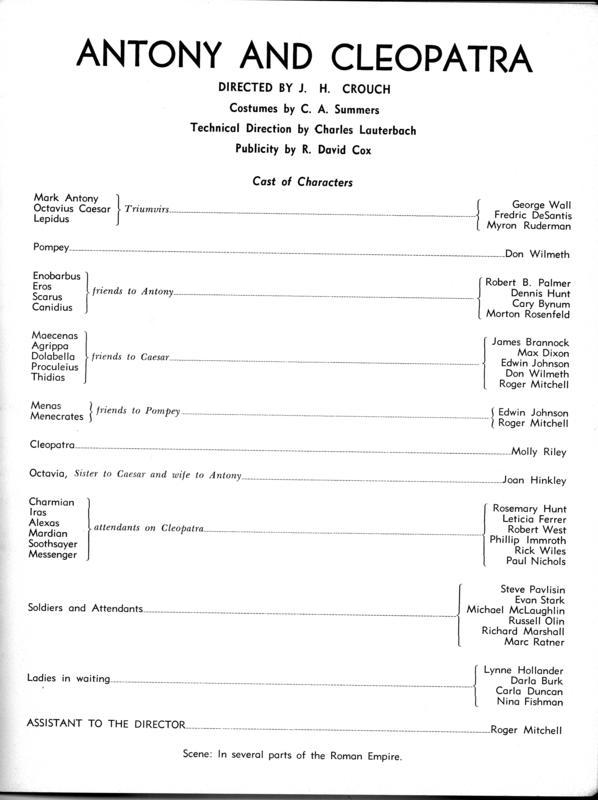 ANTONY AND CLEOPATRA

DIRECTED BY J. H. CROUCH

Costumes by C. A. Summers

Technical Direction by Charles Lauterbach

Publicity by R. David Cox

Cast of Characters

Mark Antony
Octavius Caesar
Lepidus
Triumvirs
George Wall
Fredric DeSantis
Myron Ruderman

Pompey Don Wilmeth

Enobarbus
Eros
Scarus
Canidius
friends to Antony
Robert B. Palmer
Dennis Hunt
Cary Bynum
Morton Rosenfeld

Maecenas
Agrippa
Dolabella
Proculeius
Thidias
friends to Caesar
James Brannock
Max Dixon
Edwin Johnson
Don Wilmeth
Roger Mitchell

Menas
Menecrates
friends to Pompey
Edwin Johnson
Roger Mitchell

Cleopatra Molly Riley

Octavia, Sister to Caesar and wife to Antony Joan Hinkley

Charmian
Iras
Alexas
Mardian
Soothsayer
Messenger
attendants on Cleopatra
Rosemary Hunt
Leticia Ferrer
Robert West
Phillip Immroth
Rick Wiles
Paul Nichols

Soldiers and Attendants
Steve Pavlisin
Evan Stark
Michael McLaughlin
Russell Olin
Richard Marshall
Marc Ratner

Ladies in waiting
Lynne Hollander
Darla Burk
Carla Duncan
Nina Fishman

ASSISTANT TO THE DIRECTOR Roger Mitchell

Scene: In several parts of the Roman Empire.